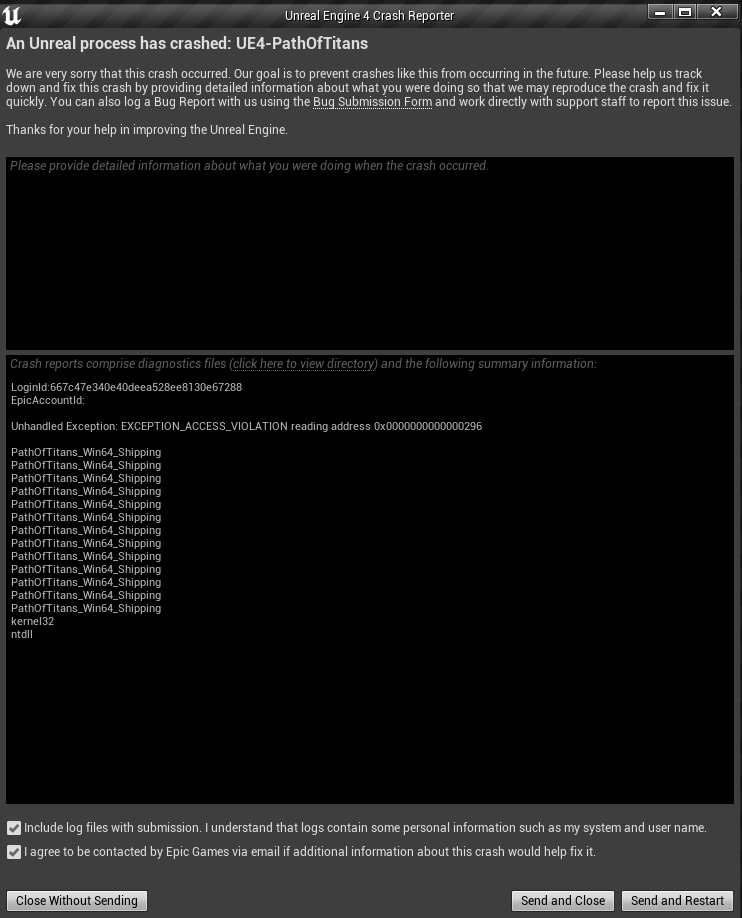 Unreal Engine 4 Crash Reporter

An Unreal process has crashed: UE4-PathOfTitans

We are very sorry that this crash occurred. Our goal is to prevent crashes like this from occurring in the future. Please help us track down and fix this crash by providing detailed information about what you were doing so that we may reproduce the crash and fix it quickly. You can also log a Bug Report with us using the Bug Submission Form and work directly with support staff to report this issue.

Thanks for your help in improving the Unreal Engine.

Please provide detailed information about what you were doing when the crash occurred.

Crash reports comprise diagnostics files (click here to view directory) and the following summary information:

LoginId:667c47e340e40deea528ee8130e67288
EpicAccountId:

Unhandled Exception: EXCEPTION_ACCESS_VIOLATION reading address 0x0000000000000296

PathOfTitans_Win64_Shipping
PathOfTitans_Win64_Shipping
PathOfTitans_Win64_Shipping
PathOfTitans_Win64_Shipping
PathOfTitans_Win64_Shipping
PathOfTitans_Win64_Shipping
PathOfTitans_Win64_Shipping
PathOfTitans_Win64_Shipping
PathOfTitans_Win64_Shipping
PathOfTitans_Win64_Shipping
PathOfTitans_Win64_Shipping
PathOfTitans_Win64_Shipping
PathOfTitans_Win64_Shipping
kernel32
ntdll

Include log files with submission. I understand that logs contain some personal information such as my system and user name.

I agree to be contacted by Epic Games via email if additional information about this crash would help fix it.

Close Without Sending

Send and Close

Send and Restart